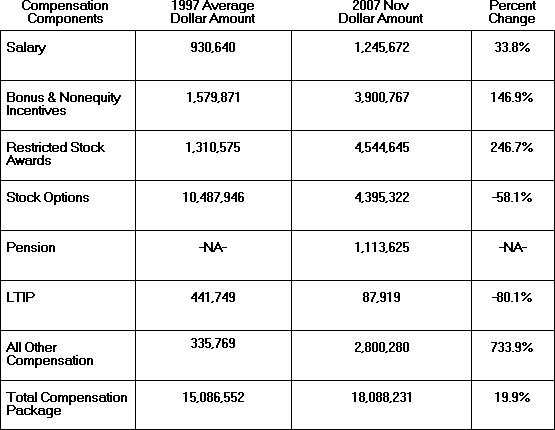 | Compensation Components | 1997 Average Dollar Amount | 2007 Nov Dollar Amount | Percent Change |
|---|---|---|---|
| Salary | 930,640 | 1,245,672 | 33.8% |
| Bonus & Nonequity Incentives | 1,579,871 | 3,900,767 | 146.9% |
| Restricted Stock Awards | 1,310,575 | 4,544,645 | 246.7% |
| Stock Options | 10,487,946 | 4,395,322 | -58.1% |
| Pension | -NA- | 1,113,625 | -NA- |
| LTIP | 441,749 | 87,919 | -80.1% |
| All Other Compensation | 335,769 | 2,800,280 | 733.9% |
| Total Compensation Package | 15,086,552 | 18,088,231 | 19.9% |